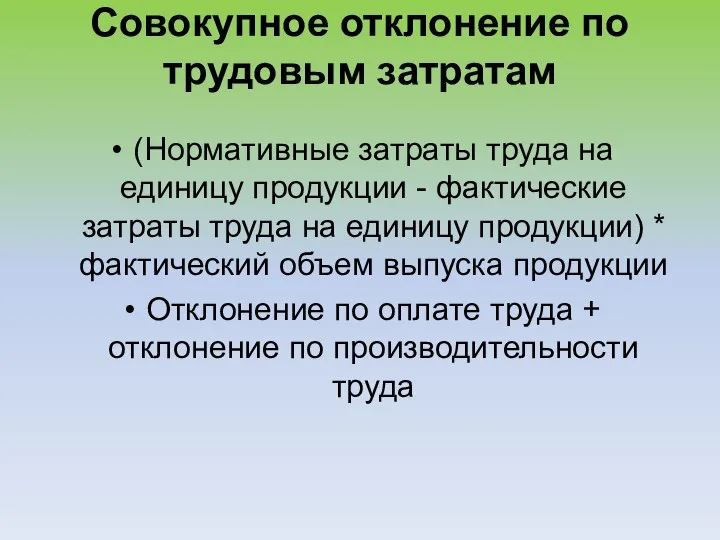 Совокупное отклонение по трудовым затратам

• (Нормативные затраты труда на единицу продукции - фактические затраты труда на единицу продукции) * фактический объем выпуска продукции

• Отклонение по оплате труда + отклонение по производительности труда